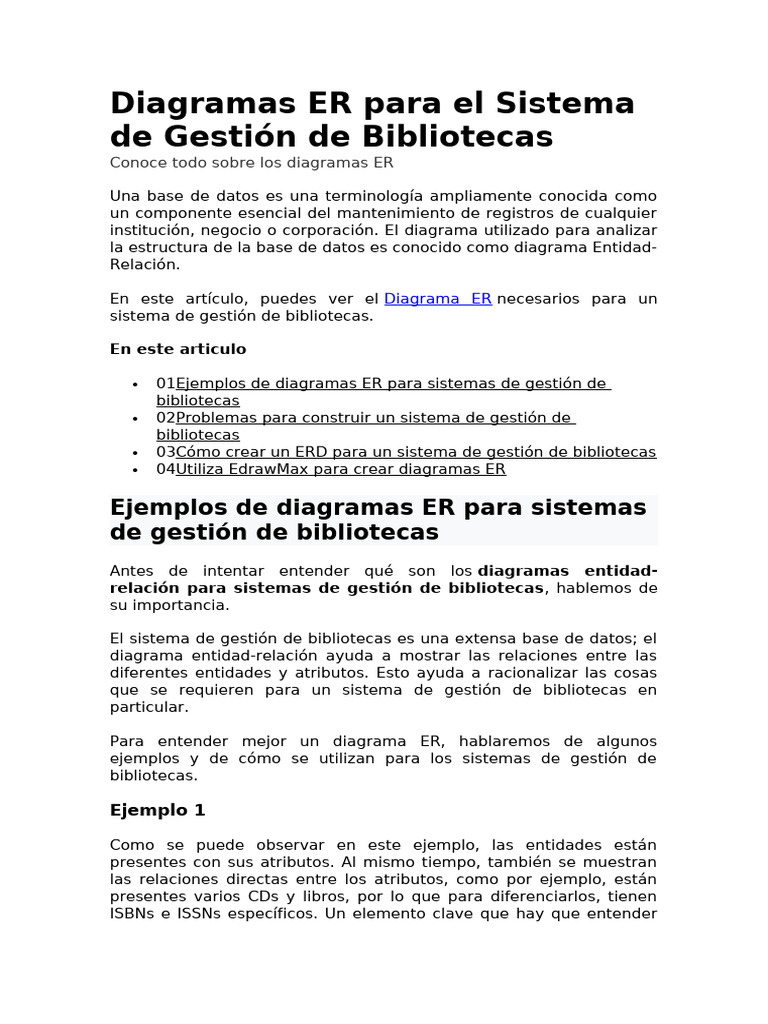 Diagramas ER para el Sistema de Gestión de Bibliotecas

Conoce todo sobre los diagramas ER

Una base de datos es una terminología ampliamente conocida como un componente esencial del mantenimiento de registros de cualquier institución, negocio o corporación. El diagrama utilizado para analizar la estructura de la base de datos es conocido como diagrama Entidad-Relación.

En este artículo, puedes ver el Diagrama ER necesarios para un sistema de gestión de bibliotecas.

En este articulo

• 01Ejemplos de diagramas ER para sistemas de gestión de bibliotecas
• 02Problemas para construir un sistema de gestión de bibliotecas
• 03Cómo crear un ERD para un sistema de gestión de bibliotecas
• 04Utiliza EdrawMax para crear diagramas ER

Ejemplos de diagramas ER para sistemas de gestión de bibliotecas

Antes de intentar entender qué son los diagramas entidad-relación para sistemas de gestión de bibliotecas, hablemos de su importancia.

El sistema de gestión de bibliotecas es una extensa base de datos; el diagrama entidad-relación ayuda a mostrar las relaciones entre las diferentes entidades y atributos. Esto ayuda a racionalizar las cosas que se requieren para un sistema de gestión de bibliotecas en particular.

Para entender mejor un diagrama ER, hablaremos de algunos ejemplos y de cómo se utilizan para los sistemas de gestión de bibliotecas.

Ejemplo 1

Como se puede observar en este ejemplo, las entidades están presentes con sus atributos. Al mismo tiempo, también se muestran las relaciones directas entre los atributos, como por ejemplo, están presentes varios CDs y libros, por lo que para diferenciarlos, tienen ISBNs e ISSNs específicos. Un elemento clave que hay que entender